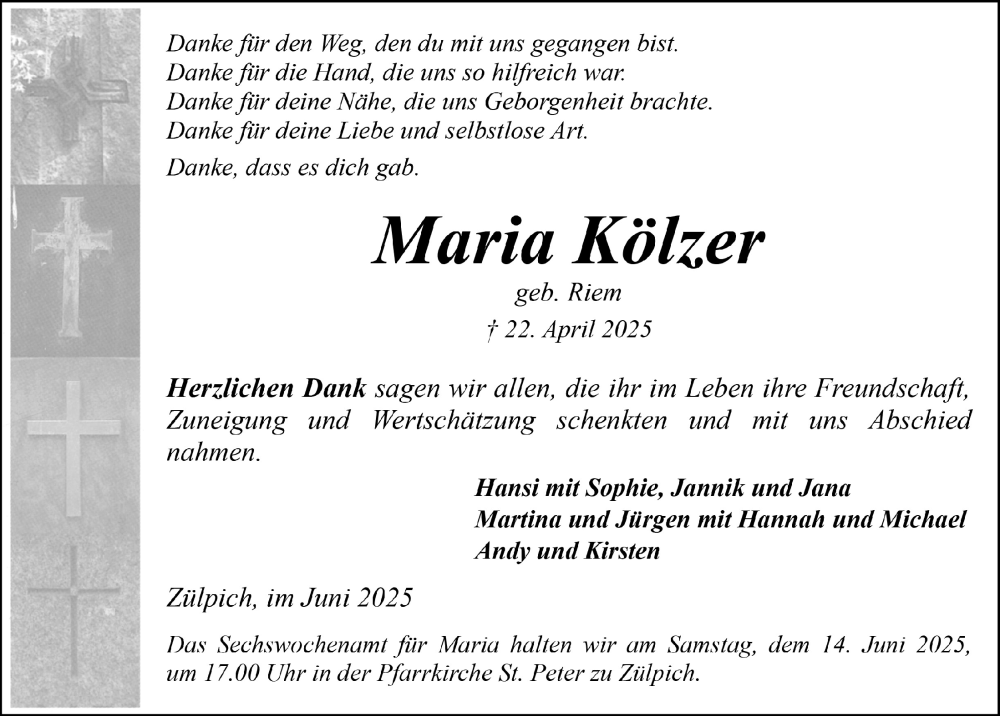 Danke für den Weg, den du mit uns gegangen bist.
Danke für die Hand, die uns so hilfreich war.
Danke für deine Nähe, die uns Geborgenheit brachte.
Danke für deine Liebe und selbstlose Art.

Danke, dass es dich gab.

Maria Kölzer

geb. Riem

† 22. April 2025

Herzlichen Dank sagen wir allen, die ihr im Leben ihre Freundschaft, Zuneigung und Wertschätzung schenkten und mit uns Abschied nahmen.

Hansi mit Sophie, Jannik und Jana
Martina und Jürgen mit Hannah und Michael
Andy und Kirsten

Zülpich, im Juni 2025

Das Sechswochenamt für Maria halten wir am Samstag, dem 14. Juni 2025, um 17.00 Uhr in der Pfarrkirche St. Peter zu Zülpich.